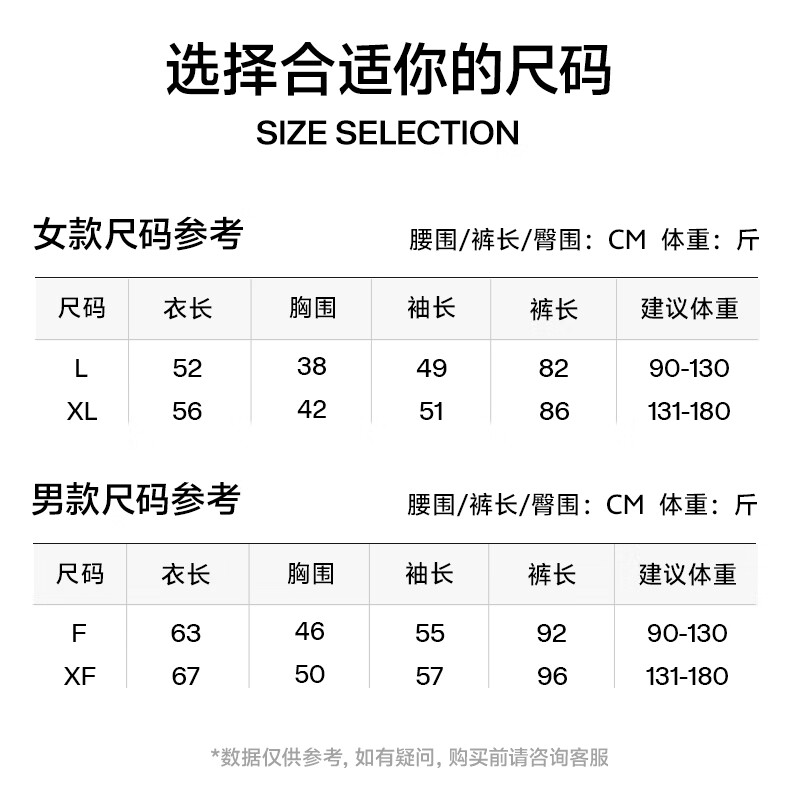 选择合适你的尺码
SIZE SELECTION

女款尺码参考

腰围/裤长/臀围：CM 体重：斤

| 尺码 | 衣长 | 胸围 | 袖长 | 裤长 | 建议体重 |
|---|---|---|---|---|---|
| L | 52 | 38 | 49 | 82 | 90-130 |
| XL | 56 | 42 | 51 | 86 | 131-180 |

男款尺码参考

腰围/裤长/臀围：CM 体重：斤

| 尺码 | 衣长 | 胸围 | 袖长 | 裤长 | 建议体重 |
|---|---|---|---|---|---|
| F | 63 | 46 | 55 | 92 | 90-130 |
| XF | 67 | 50 | 57 | 96 | 131-180 |

*数据仅供参考, 如有疑问, 购买前请咨询客服